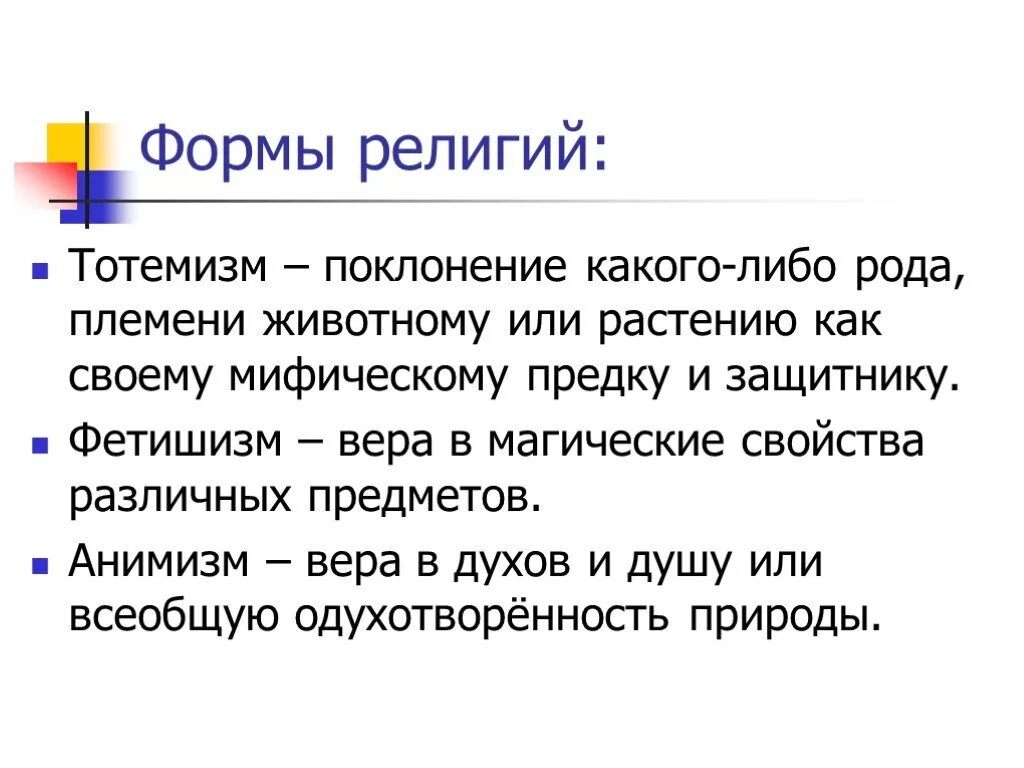 Формы религий:

• Тотемизм – поклонение какого-либо рода, племени животному или растению как своему мифическому предку и защитнику.

• Фетишизм – вера в магические свойства различных предметов.

• Анимизм – вера в духов и душу или всеобщую одухотворённость природы.